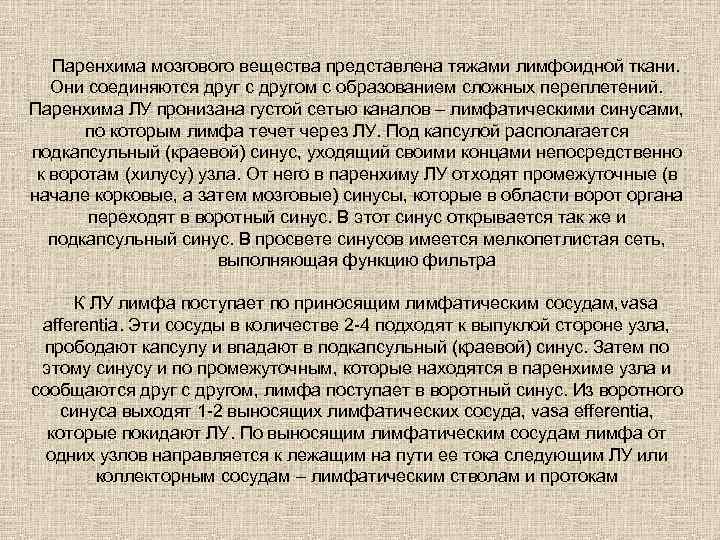 Паренхима мозгового вещества представлена тяжами лимфоидной ткани. Они соединяются друг с другом с образованием сложных переплетений. Паренхима ЛУ пронизана густой сетью каналов – лимфатическими синусами, по которым лимфа течет через ЛУ. Под капсулой располагается подкапсульный (краевой) синус, уходящий своими концами непосредственно к воротам (хилусу) узла. От него в паренхиму ЛУ отходят промежуточные (в начале корковые, а затем мозговые) синусы, которые в области ворот органа переходят в воротный синус. В этот синус открывается так же и подкапсульный синус. В просвете синусов имеется мелкопетлистая сеть, выполняющая функцию фильтра

К ЛУ лимфа поступает по приносящим лимфатическим сосудам,vasa afferentia. Эти сосуды в количестве 2-4 подходят к выпуклой стороне узла, прободают капсулу и впадают в подкапсульный (краевой) синус. Затем по этому синусу и по промежуточным, которые находятся в паренхиме узла и сообщаются друг с другом, лимфа поступает в воротный синус. Из воротного синуса выходят 1-2 выносящих лимфатических сосуда, vasa efferentia, которые покидают ЛУ. По выносящим лимфатическим сосудам лимфа от одних узлов направляется к лежащим на пути ее тока следующим ЛУ или коллекторным сосудам – лимфатическим стволам и протокам